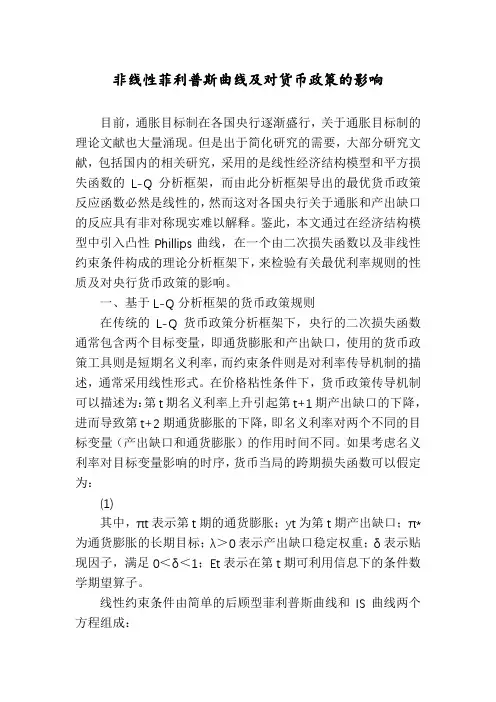 非线性菲利普斯曲线及对货币政策的影响

目前，通胀目标制在各国央行逐渐盛行，关于通胀目标制的理论文献也大量涌现。但是出于简化研究的需要，大部分研究文献，包括国内的相关研究，采用的是线性经济结构模型和平方损失函数的 L-Q 分析框架，而由此分析框架导出的最优货币政策反应函数必然是线性的，然而这对各国央行关于通胀和产出缺口的反应具有非对称现实难以解释。鉴此，本文通过在经济结构模型中引入凸性 Phillips 曲线，在一个由二次损失函数以及非线性约束条件构成的理论分析框架下，来检验有关最优利率规则的性质及对央行货币政策的影响。

一、基于 L-Q 分析框架的货币政策规则

在传统的 L-Q 货币政策分析框架下，央行的二次损失函数通常包含两个目标变量，即通货膨胀和产出缺口，使用的货币政策工具则是短期名义利率，而约束条件则是对利率传导机制的描述，通常采用线性形式。在价格粘性条件下，货币政策传导机制可以描述为：第 t 期名义利率上升引起第 t+1 期产出缺口的下降，进而导致第 t+2 期通货膨胀的下降，即名义利率对两个不同的目标变量（产出缺口和通货膨胀）的作用时间不同。如果考虑名义利率对目标变量影响的时序，货币当局的跨期损失函数可以假定为：

(1)

其中，πt 表示第 t 期的通货膨胀；yt 为第 t 期产出缺口；π* 为通货膨胀的长期目标；λ>0 表示产出缺口稳定权重；δ 表示贴现因子，满足 0<δ<1；Et 表示在第 t 期可利用信息下的条件数学期望算子。

线性约束条件由简单的后顾型菲利普斯曲线和 IS 曲线两个方程组成：